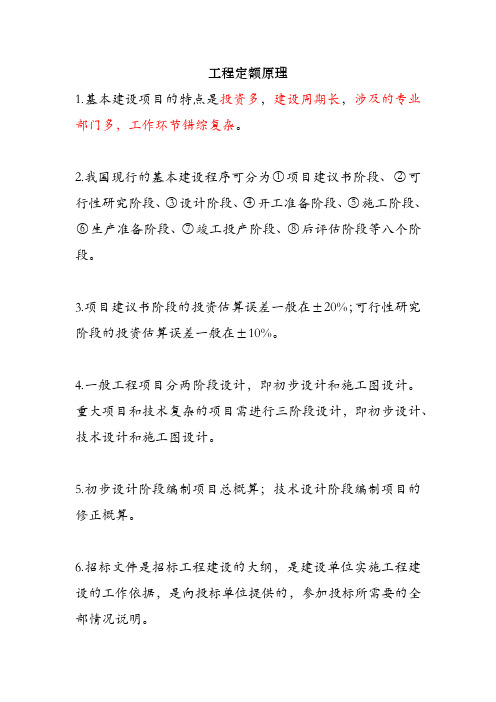 工程定额原理

1.基本建设项目的特点是投资多，建设周期长，涉及的专业部门多，工作环节错综复杂。

2.我国现行的基本建设程序可分为①项目建议书阶段、②可行性研究阶段、③设计阶段、④开工准备阶段、⑤施工阶段、⑥生产准备阶段、⑦竣工投产阶段、⑧后评估阶段等八个阶段。

3.项目建议书阶段的投资估算误差一般在±20%；可行性研究阶段的投资估算误差一般在±10%。

4.一般工程项目分两阶段设计，即初步设计和施工图设计。重大项目和技术复杂的项目需进行三阶段设计，即初步设计、技术设计和施工图设计。

5.初步设计阶段编制项目总概算；技术设计阶段编制项目的修正概算。

6.招标文件是招标工程建设的大纲，是建设单位实施工程建设的工作依据，是向投标单位提供的，参加投标所需要的全部情况说明。